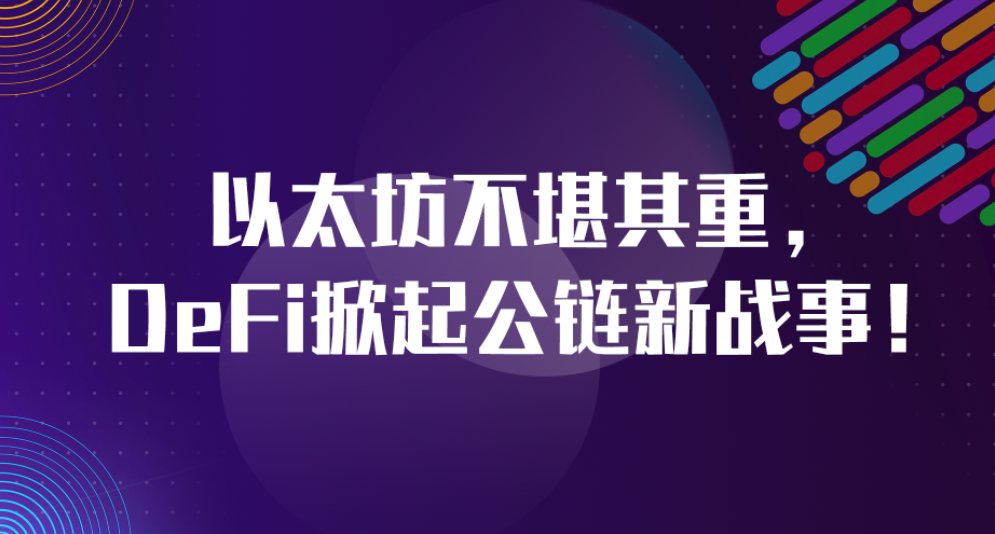 以太坊不堪其重，
DeFi掀起公链新战事！